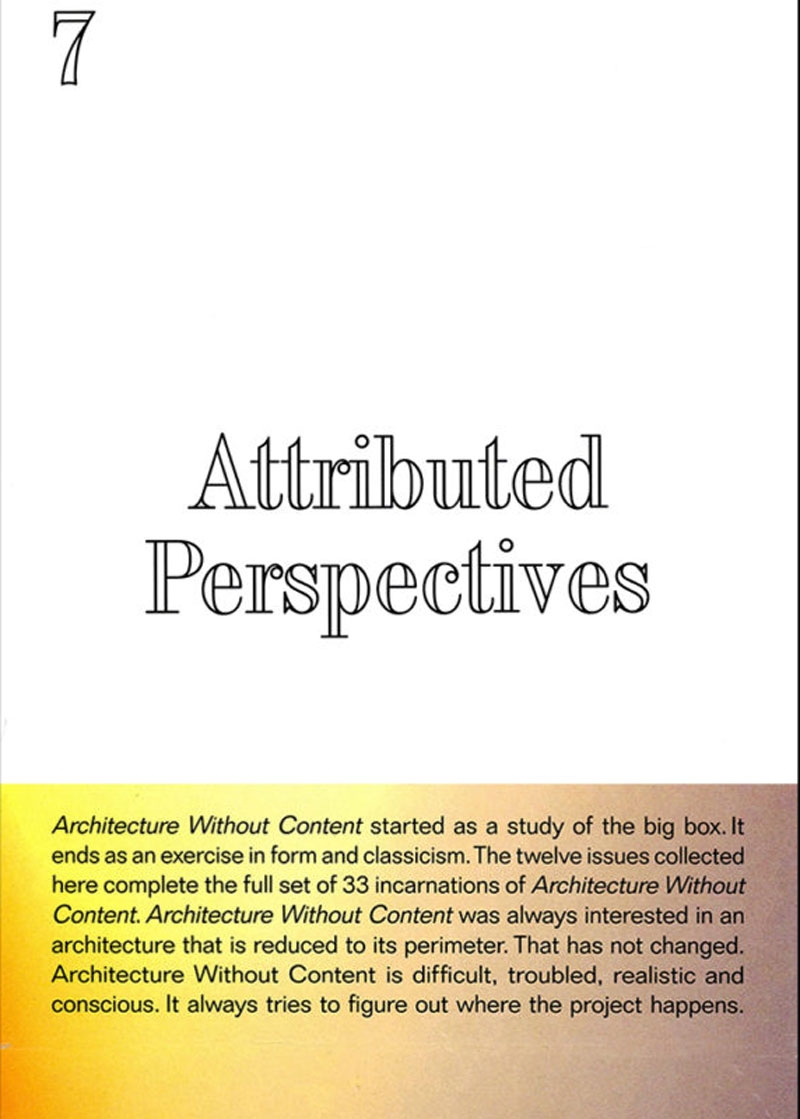 7

Attributed Perspectives

Architecture Without Content started as a study of the big box. It ends as an exercise in form and classicism. The twelve issues collected here complete the full set of 33 incarnations of Architecture Without Content. Architecture Without Content was always interested in an architecture that is reduced to its perimeter. That has not changed. Architecture Without Content is difficult, troubled, realistic and conscious. It always tries to figure out where the project happens.